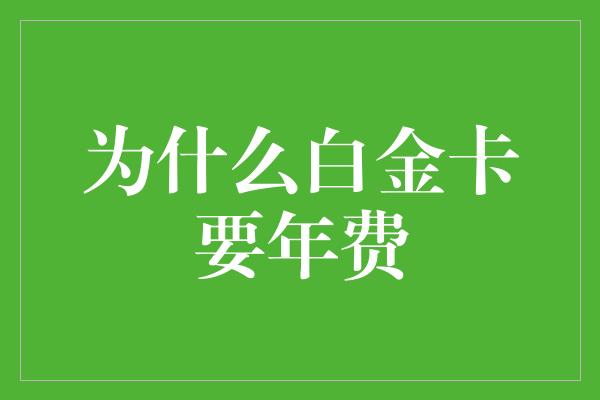 为什么白金卡要年费